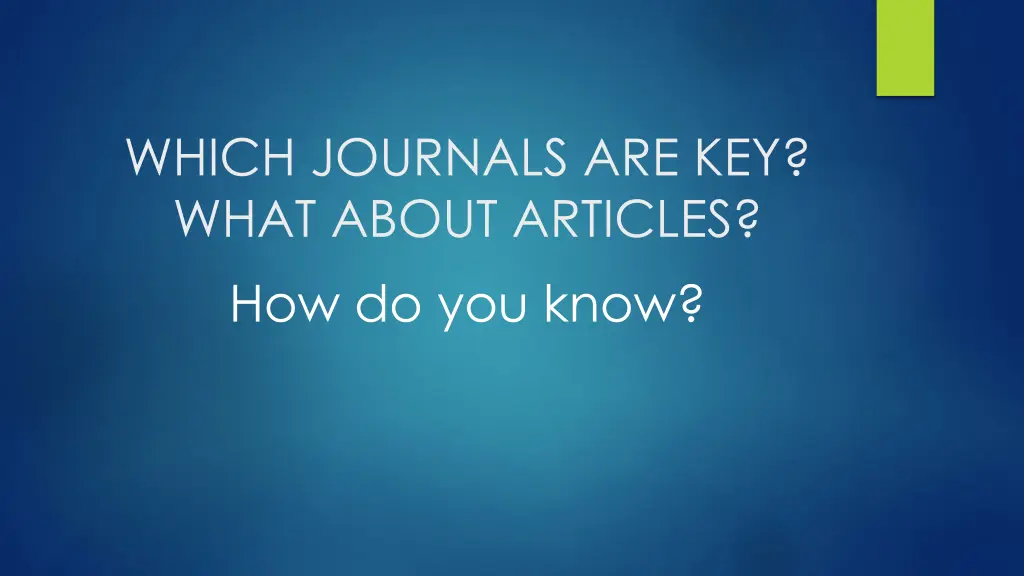 WHICH JOURNALS ARE KEY?
WHAT ABOUT ARTICLES?

How do you know?